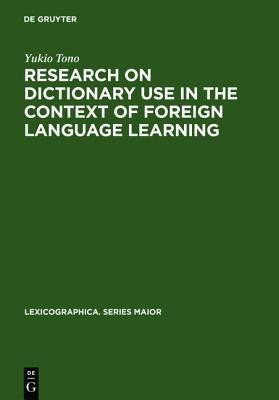 DE GRUYTER

Yukio Tono

RESEARCH ON DICTIONARY USE IN THE CONTEXT OF FOREIGN LANGUAGE LEARNING

LEXICOGRAPHICA. SERIES MAIOR

DE
G